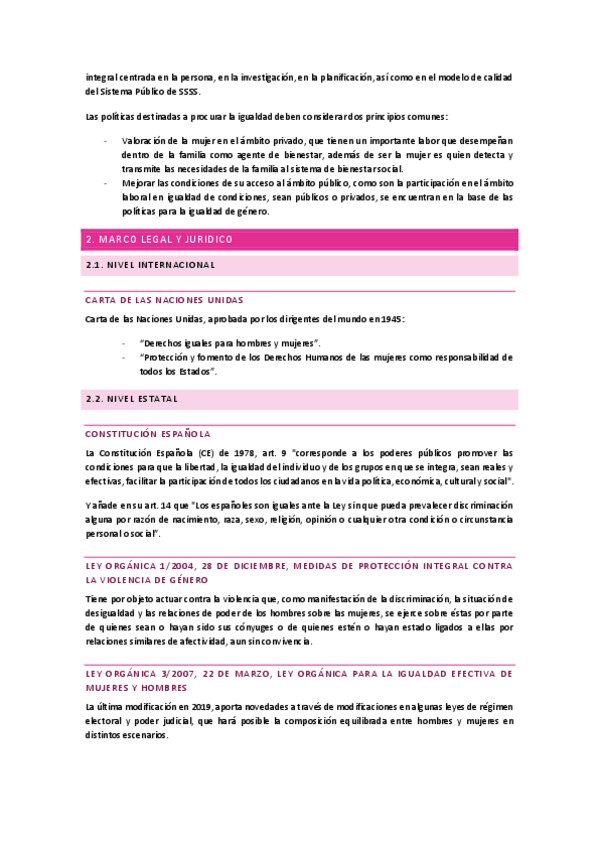 integral centrada en la persona, en la investigación, en la planificación, así como en el modelo de calidad del Sistema Público de SSSS.

Las políticas destinadas a procurar la igualdad deben considerar dos principios comunes:

- Valoración de la mujer en el ámbito privado, que tienen un importante labor que desempeñan dentro de la familia como agente de bienestar, además de ser la mujer es quien detecta y transmite las necesidades de la familia al sistema de bienestar social.
- Mejorar las condiciones de su acceso al ámbito público, como son la participación en el ámbito laboral en igualdad de condiciones, sean públicos o privados, se encuentran en la base de las políticas para la igualdad de género.

2. MARCO LEGAL Y JURIDICO

2.1. NIVEL INTERNACIONAL

CARTA DE LAS NACIONES UNIDAS

Carta de las Naciones Unidas, aprobada por los dirigentes del mundo en 1945:

- "Derechos iguales para hombres y mujeres".
- "Protección y fomento de los Derechos Humanos de las mujeres como responsabilidad de todos los Estados".

2.2. NIVEL ESTATAL

CONSTITUCIÓN ESPAÑOLA

La Constitución Española (CE) de 1978, art. 9 "corresponde a los poderes públicos promover las condiciones para que la libertad, la igualdad del individuo y de los grupos en que se integra, sean reales y efectivas, facilitar la participación de todos los ciudadanos en la vida política, económica, cultural y social".

Y añade en su art. 14 que "Los españoles son iguales ante la Ley sin que pueda prevalecer discriminación alguna por razón de nacimiento, raza, sexo, religión, opinión o cualquier otra condición o circunstancia personal o social".

LEY ORGÁNICA 1/2004, 28 DE DICIEMBRE, MEDIDAS DE PROTECCIÓN INTEGRAL CONTRA LA VIOLENCIA DE GÉNERO

Tiene por objeto actuar contra la violencia que, como manifestación de la discriminación, la situación de desigualdad y las relaciones de poder de los hombres sobre las mujeres, se ejerce sobre éstas por parte de quienes sean o hayan sido sus cónyuges o de quienes estén o hayan estado ligados a ellas por relaciones similares de afectividad, aun sin convivencia.

LEY ORGÁNICA 3/2007, 22 DE MARZO, LEY ORGÁNICA PARA LA IGUALDAD EFECTIVA DE MUJERES Y HOMBRES

La última modificación en 2019, aporta novedades a través de modificaciones en algunas leyes de régimen electoral y poder judicial, que hará posible la composición equilibrada entre hombres y mujeres en distintos escenarios.